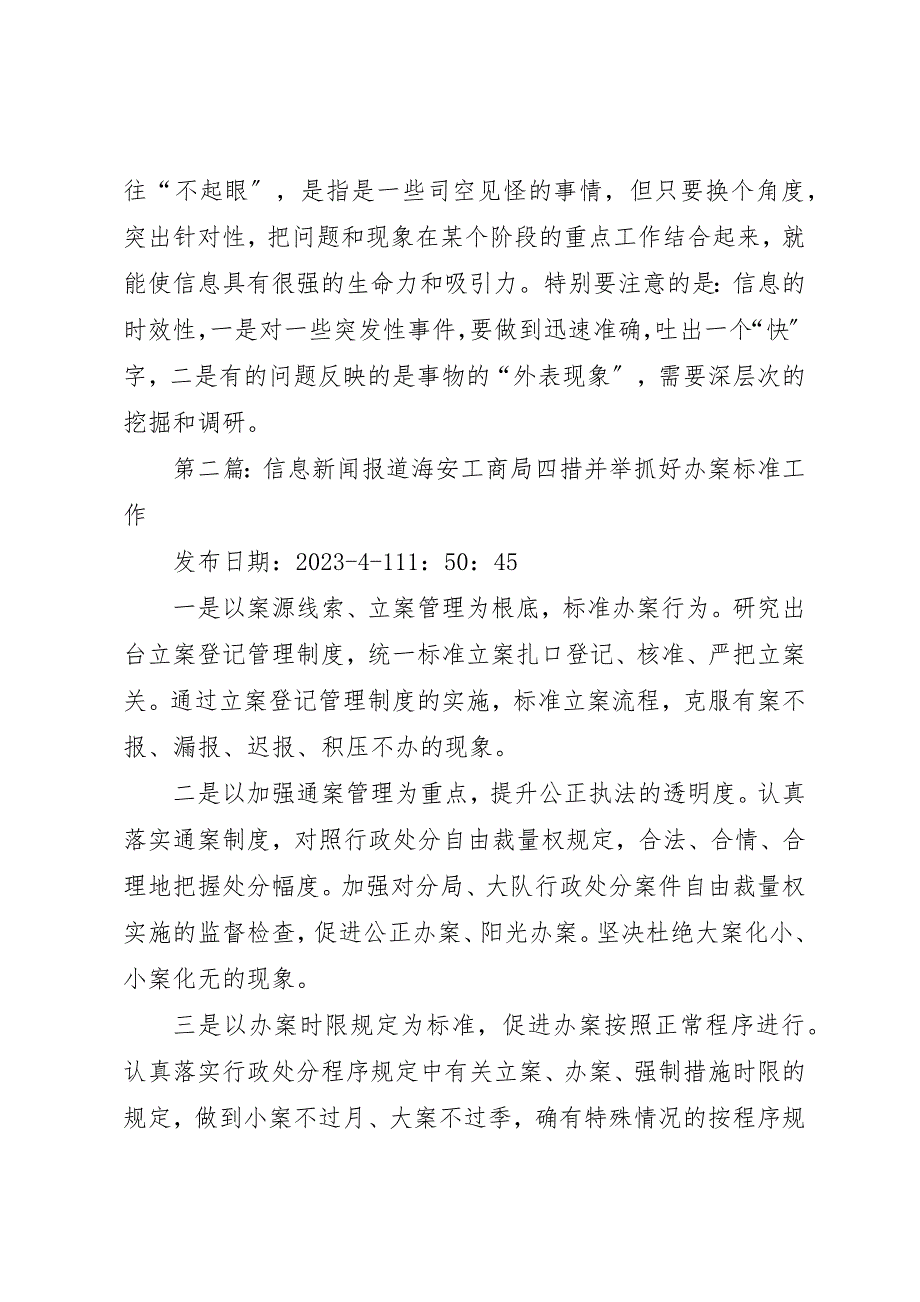 往“不起眼″，是指是一些司空见怪的事情，但只要换个角度，突出针对性，把问题和现象在某个阶段的重点工作结合起来，就能使信息具有很强的生命力和吸引力。特别要注意的是：信息的时效性，一是对一些突发性事件，要做到迅速准确，吐出一个“快″字，二是有的问题反映的是事物的“外表现象″，需要深层次的挖掘和调研。

第二篇：信息新闻报道海安工商局四措并举抓好办案标准工作

发布日期：2023-4-111：50：45

一是以案源线索、立案管理为根底，标准办案行为。研究出台立案登记管理制度，统一标准立案扎口登记、核准、严把立案关。通过立案登记管理制度的实施，标准立案流程，克服有案不报、漏报、迟报、积压不办的现象。

二是以加强通案管理为重点，提升公正执法的透明度。认真落实通案制度，对照行政处分自由裁量权规定，合法、合情、合理地把握处分幅度。加强对分局、大队行政处分案件自由裁量权实施的监督检查，促进公正办案、阳光办案。坚决杜绝大案化小、小案化无的现象。

三是以办案时限规定为标准，促进办案按照正常程序进行。认真落实行政处分程序规定中有关立案、办案、强制措施时限的规定，做到小案不过月、大案不过季，确有特殊情况的按程序规